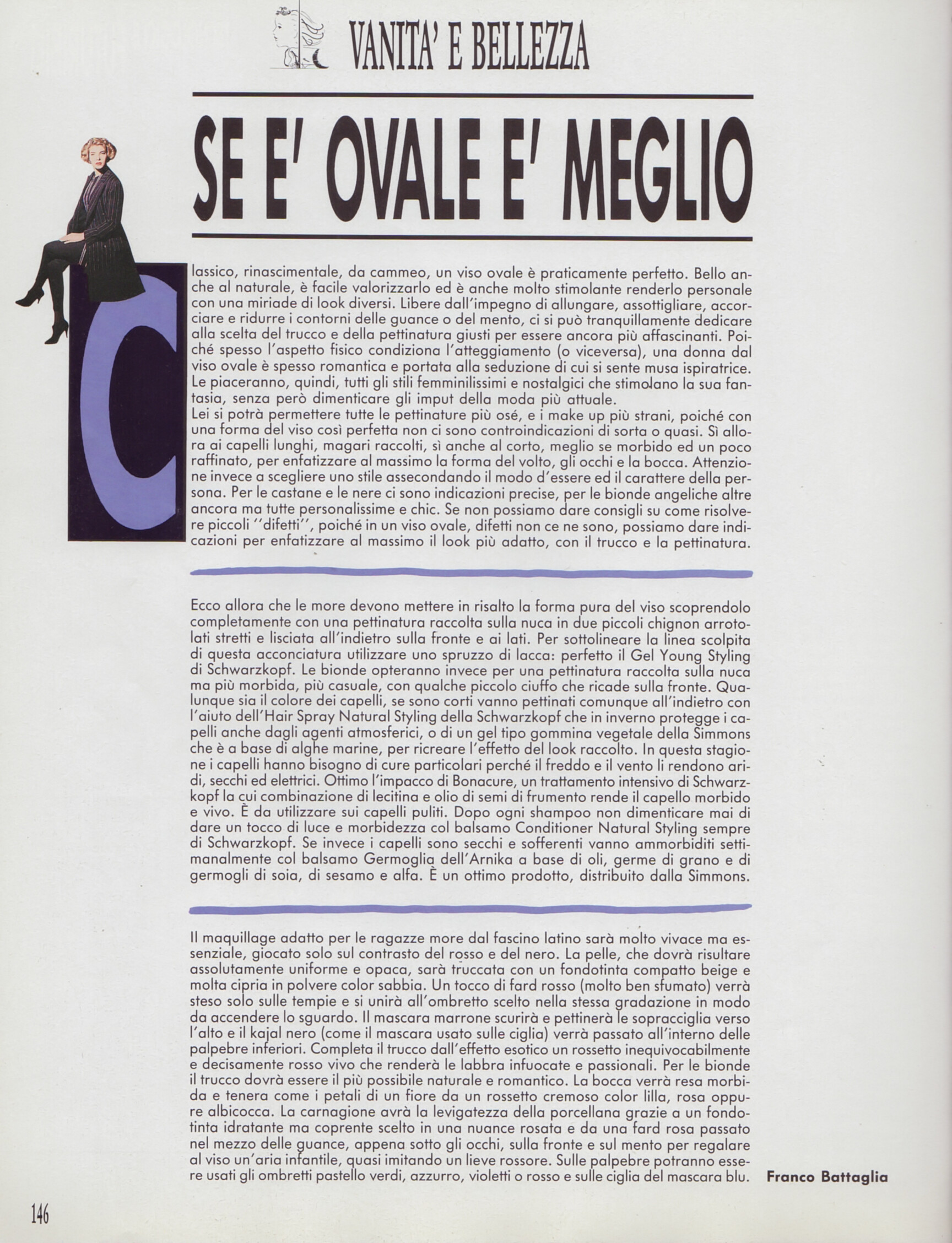 VANITA' E BELLEZZA

SE E' OVALE E' MEGLIO

Classico, rinascimentale, da cammeo, un viso ovale è praticamente perfetto. Bello anche al naturale, è facile valorizzarlo ed è anche molto stimolante renderlo personale con una miriade di look diversi. Libere dall'impegno di allungare, assottigliare, accorciare e ridurre i contorni delle guance o del mento, ci si può tranquillamente dedicare alla scelta del trucco e della pettinatura giusti per essere ancora più affascinanti. Poiché spesso l'aspetto fisico condiziona l'atteggiamento (o viceversa), una donna dal viso ovale è spesso romantica e portata alla seduzione di cui si sente musa ispiratrice. Le piaceranno, quindi, tutti gli stili femminilissimi e nostalgici che stimolano la sua fantasia, senza però dimenticare gli imput della moda più attuale.
Lei si potrà permettere tutte le pettinature più osé, e i make up più strani, poiché con una forma del viso così perfetta non ci sono controindicazioni di sorta o quasi. Sì allora ai capelli lunghi, magari raccolti, sì anche al corto, meglio se morbido ed un poco raffinato, per enfatizzare al massimo la forma del volto, gli occhi e la bocca. Attenzione invece a scegliere uno stile assecondando il modo d'essere ed il carattere della persona. Per le castane e le nere ci sono indicazioni precise, per le bionde angeliche altre ancora ma tutte personalissime e chic. Se non possiamo dare consigli su come risolvere piccoli ''difetti'', poiché in un viso ovale, difetti non ce ne sono, possiamo dare indicazioni per enfatizzare al massimo il look più adatto, con il trucco e la pettinatura.

Ecco allora che le more devono mettere in risalto la forma pura del viso scoprendolo completamente con una pettinatura raccolta sulla nuca in due piccoli chignon arrotolati stretti e lisciata all'indietro sulla fronte e ai lati. Per sottolineare la linea scolpita di questa acconciatura utilizzare uno spruzzo di lacca: perfetto il Gel Young Styling di Schwarzkopf. Le bionde opteranno invece per una pettinatura raccolta sulla nuca ma più morbida, più casuale, con qualche piccolo ciuffo che ricade sulla fronte. Qualunque sia il colore dei capelli, se sono corti vanno pettinati comunque all'indietro con l'aiuto dell'Hair Spray Natural Styling della Schwarzkopf che in inverno protegge i capelli anche dagli agenti atmosferici, o di un gel tipo gommina vegetale della Simmons che è a base di alghe marine, per ricreare l'effetto del look raccolto. In questa stagione i capelli hanno bisogno di cure particolari perché il freddo e il vento li rendono aridi, secchi ed elettrici. Ottimo l'impacco di Bonacure, un trattamento intensivo di Schwarzkopf la cui combinazione di lecitina e olio di semi di frumento rende il capello morbido e vivo. È da utilizzare sui capelli puliti. Dopo ogni shampoo non dimenticare mai di dare un tocco di luce e morbidezza col balsamo Conditioner Natural Styling sempre di Schwarzkopf. Se invece i capelli sono secchi e sofferenti vanno ammorbiditi settimanalmente col balsamo Germoglia dell'Arnika a base di oli, germe di grano e di germogli di soia, di sesamo e alfa. È un ottimo prodotto, distribuito dalla Simmons.

Il maquillage adatto per le ragazze more dal fascino latino sarà molto vivace ma essenziale, giocato solo sul contrasto del rosso e del nero. La pelle, che dovrà risultare assolutamente uniforme e opaca, sarà truccata con un fondotinta compatto beige e molta cipria in polvere color sabbia. Un tocco di fard rosso (molto ben sfumato) verrà steso solo sulle tempie e si unirà all'ombretto scelto nella stessa gradazione in modo da accendere lo sguardo. Il mascara marrone scurirà e pettinerà le sopracciglia verso l'alto e il kajal nero (come il mascara usato sulle ciglia) verrà passato all'interno delle palpebre inferiori. Completa il trucco dall'effetto esotico un rossetto inequivocabilmente e decisamente rosso vivo che renderà le labbra infuocate e passionali. Per le bionde il trucco dovrà essere il più possibile naturale e romantico. La bocca verrà resa morbida e tenera come i petali di un fiore da un rossetto cremoso color lilla, rosa oppure albicocca. La carnagione avrà la levigatezza della porcellana grazie a un fondotinta idratante ma coprente scelto in una nuance rosata e da una fard rosa passato nel mezzo delle guance, appena sotto gli occhi, sulla fronte e sul mento per regalare al viso un'aria infantile, quasi imitando un lieve rossore. Sulle palpebre potranno essere usati gli ombretti pastello verdi, azzurro, violetti o rosso e sulle ciglia del mascara blu.

Franco Battaglia

146